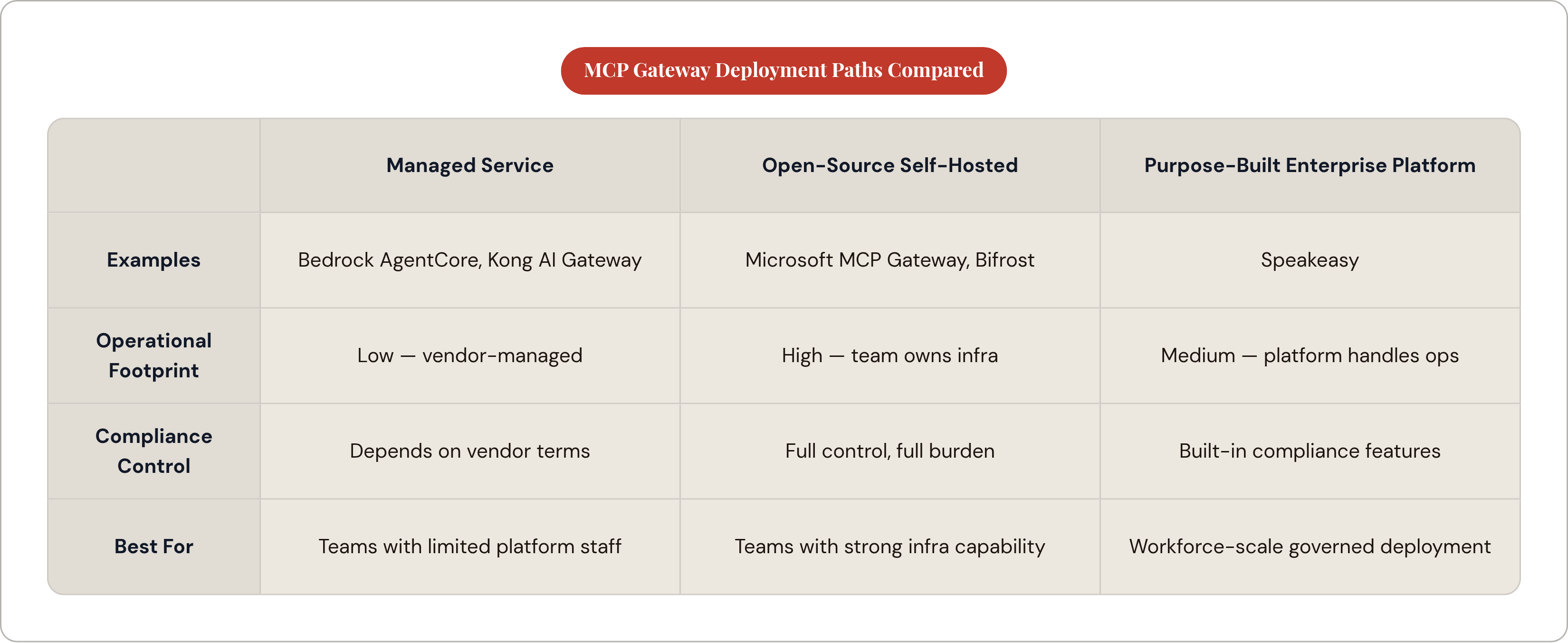 MCP Gateway Deployment Paths Compared

| | Managed Service | Open-Source Self-Hosted | Purpose-Built Enterprise Platform |
|---|---|---|---|
| Examples | Bedrock AgentCore, Kong AI Gateway | Microsoft MCP Gateway, Bifrost | Speakeasy |
| Operational Footprint | Low — vendor-managed | High — team owns infra | Medium — platform handles ops |
| Compliance Control | Depends on vendor terms | Full control, full burden | Built-in compliance features |
| Best For | Teams with limited platform staff | Teams with strong infra capability | Workforce-scale governed deployment |